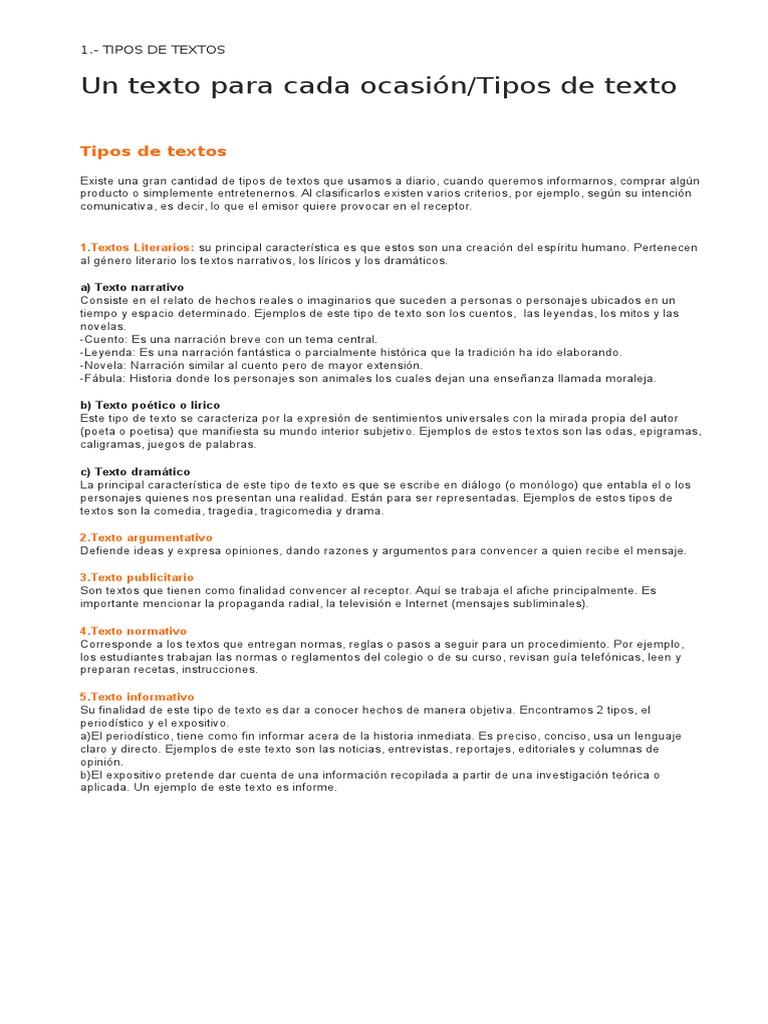 1.- TIPOS DE TEXTOS

Un texto para cada ocasión/Tipos de texto

Tipos de textos

Existe una gran cantidad de tipos de textos que usamos a diario, cuando queremos informarnos, comprar algún producto o simplemente entretenernos. Al clasificarlos existen varios criterios, por ejemplo, según su intención comunicativa, es decir, lo que el emisor quiere provocar en el receptor.

1.Textos Literarios: su principal característica es que estos son una creación del espíritu humano. Pertenecen al género literario los textos narrativos, los líricos y los dramáticos.

a) Texto narrativo
Consiste en el relato de hechos reales o imaginarios que suceden a personas o personajes ubicados en un tiempo y espacio determinado. Ejemplos de este tipo de texto son los cuentos, las leyendas, los mitos y las novelas.
-Cuento: Es una narración breve con un tema central.
-Leyenda: Es una narración fantástica o parcialmente histórica que la tradición ha ido elaborando.
-Novela: Narración similar al cuento pero de mayor extensión.
-Fábula: Historia donde los personajes son animales los cuales dejan una enseñanza llamada moraleja.

b) Texto poético o lírico
Este tipo de texto se caracteriza por la expresión de sentimientos universales con la mirada propia del autor (poeta o poetisa) que manifiesta su mundo interior subjetivo. Ejemplos de estos textos son las odas, epigramas, caligramas, juegos de palabras.

c) Texto dramático
La principal característica de este tipo de texto es que se escribe en diálogo (o monólogo) que entabla el o los personajes quienes nos presentan una realidad. Están para ser representadas. Ejemplos de estos tipos de textos son la comedia, tragedia, tragicomedia y drama.

2.Texto argumentativo
Defiende ideas y expresa opiniones, dando razones y argumentos para convencer a quien recibe el mensaje.

3.Texto publicitario
Son textos que tienen como finalidad convencer al receptor. Aquí se trabaja el afiche principalmente. Es importante mencionar la propaganda radial, la televisión e Internet (mensajes subliminales).

4.Texto normativo
Corresponde a los textos que entregan normas, reglas o pasos a seguir para un procedimiento. Por ejemplo, los estudiantes trabajan las normas o reglamentos del colegio o de su curso, revisan guía telefónicas, leen y preparan recetas, instrucciones.

5.Texto informativo
Su finalidad de este tipo de texto es dar a conocer hechos de manera objetiva. Encontramos 2 tipos, el periodístico y el expositivo.
a)El periodístico, tiene como fin informar acera de la historia inmediata. Es preciso, conciso, usa un lenguaje claro y directo. Ejemplos de este texto son las noticias, entrevistas, reportajes, editoriales y columnas de opinión.
b)El expositivo pretende dar cuenta de una información recopilada a partir de una investigación teórica o aplicada. Un ejemplo de este texto es informe.